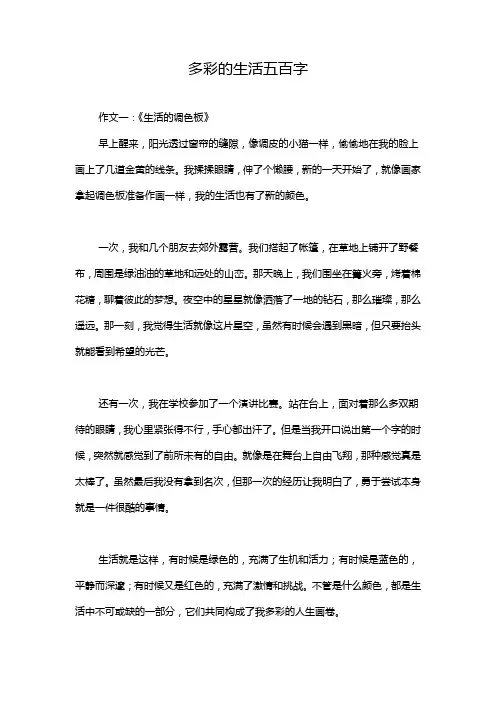 多彩的生活五百字

作文一:《生活的调色板》

早上醒来，阳光透过窗帘的缝隙，像调皮的小猫一样，偷偷地在我的脸上画上了几道金黄的线条。我揉揉眼睛，伸了个懒腰，新的一天开始了，就像画家拿起调色板准备作画一样，我的生活也有了新的颜色。

一次，我和几个朋友去郊外露营。我们搭起了帐篷，在草地上铺开了野餐布，周围是绿油油的草地和远处的山峦。那天晚上，我们围坐在篝火旁，烤着棉花糖，聊着彼此的梦想。夜空中的星星就像洒落了一地的钻石，那么璀璨，那么遥远。那一刻，我觉得生活就像这片星空，虽然有时候会遇到黑暗，但只要抬头就能看到希望的光芒。

还有一次，我在学校参加了一个演讲比赛。站在台上，面对着那么多双期待的眼睛，我心里紧张得不行，手心都出汗了。但是当我开口说出第一个字的时候，突然就感觉到了前所未有的自由。就像是在舞台上自由飞翔，那种感觉真是太棒了。虽然最后我没有拿到名次，但那一次的经历让我明白了，勇于尝试本身就是一件很酷的事情。

生活就是这样，有时候是绿色的，充满了生机和活力；有时候是蓝色的，平静而深邃；有时候又是红色的，充满了激情和挑战。不管是什么颜色，都是生活中不可或缺的一部分，它们共同构成了我多彩的人生画卷。